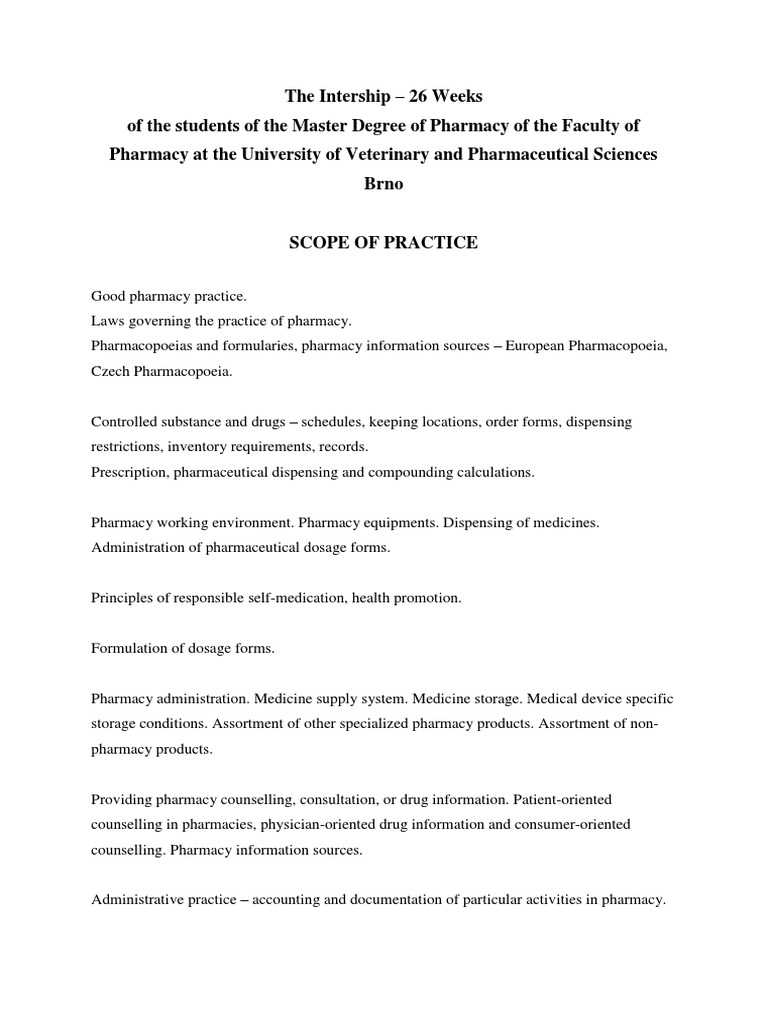 The Intership – 26 Weeks
of the students of the Master Degree of Pharmacy of the Faculty of Pharmacy at the University of Veterinary and Pharmaceutical Sciences Brno

SCOPE OF PRACTICE

Good pharmacy practice.
Laws governing the practice of pharmacy.
Pharmacopoeias and formularies, pharmacy information sources – European Pharmacopoeia, Czech Pharmacopoeia.

Controlled substance and drugs – schedules, keeping locations, order forms, dispensing restrictions, inventory requirements, records.
Prescription, pharmaceutical dispensing and compounding calculations.

Pharmacy working environment. Pharmacy equipments. Dispensing of medicines. Administration of pharmaceutical dosage forms.

Principles of responsible self-medication, health promotion.

Formulation of dosage forms.

Pharmacy administration. Medicine supply system. Medicine storage. Medical device specific storage conditions. Assortment of other specialized pharmacy products. Assortment of non-pharmacy products.

Providing pharmacy counselling, consultation, or drug information. Patient-oriented counselling in pharmacies, physician-oriented drug information and consumer-oriented counselling. Pharmacy information sources.

Administrative practice – accounting and documentation of particular activities in pharmacy.